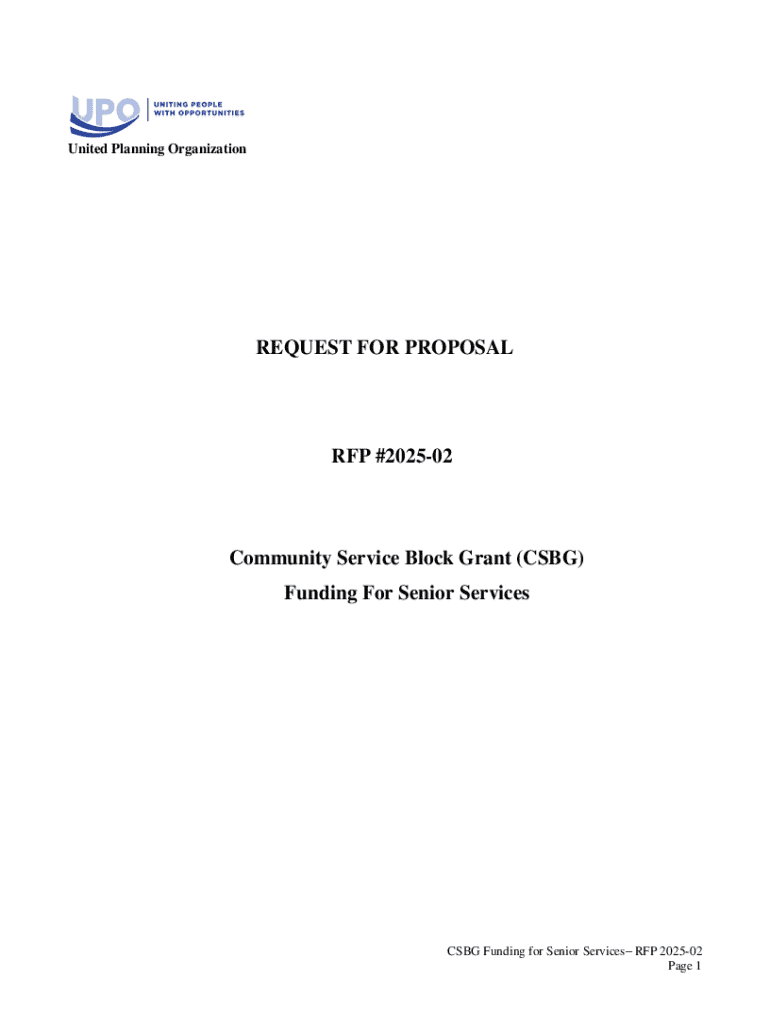 UPO UNITING PEOPLE WITH OPPORTUNITIES

United Planning Organization

REQUEST FOR PROPOSAL

RFP #2025-02

Community Service Block Grant (CSBG)
Funding For Senior Services

CSBG Funding for Senior Services– RFP 2025-02
Page 1